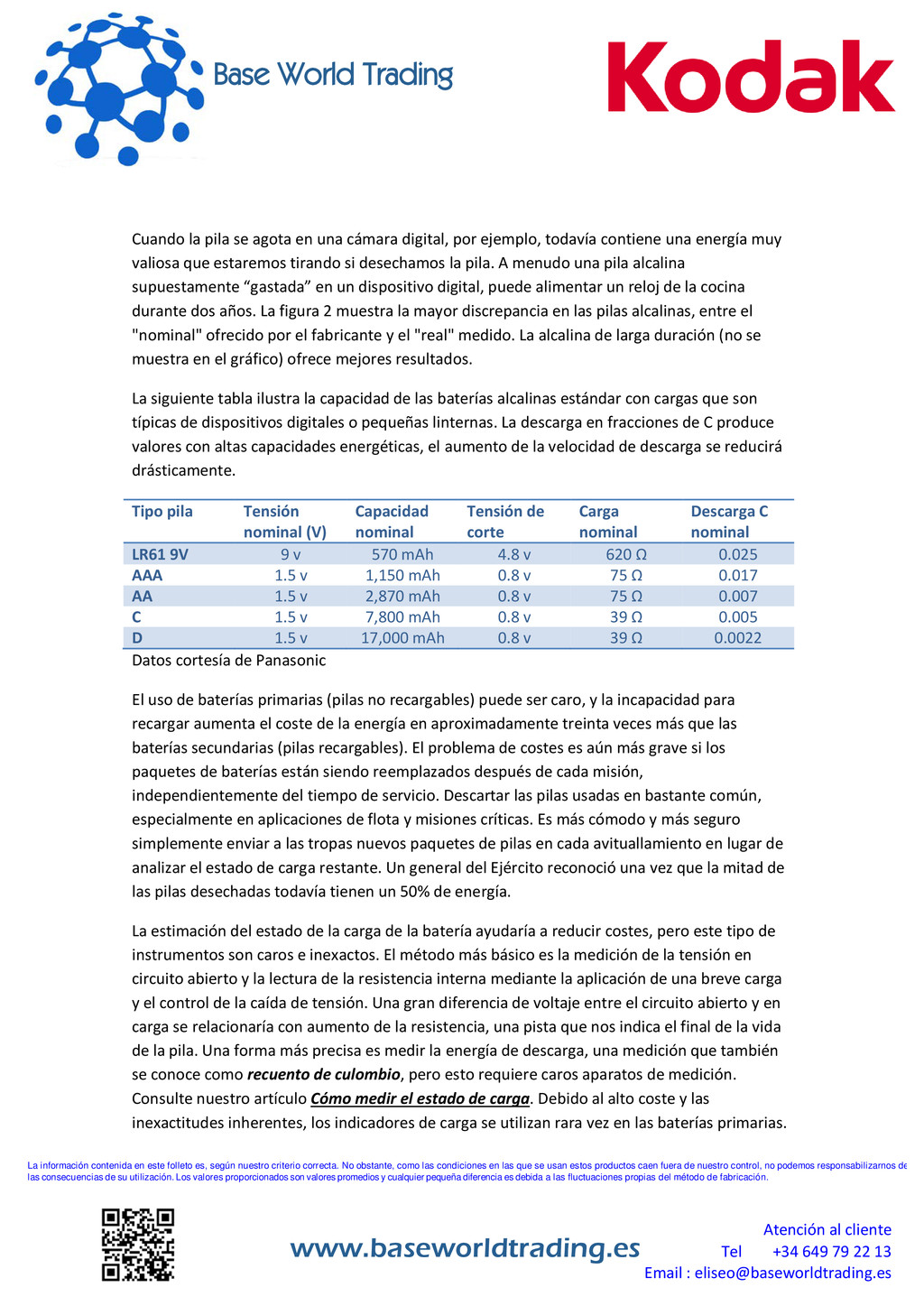 Base World Trading

Kodak

Cuando la pila se agota en una cámara digital, por ejemplo, todavía contiene una energía muy valiosa que estaremos tirando si desechamos la pila. A menudo una pila alcalina supuestamente “gastada” en un dispositivo digital, puede alimentar un reloj de la cocina durante dos años. La figura 2 muestra la mayor discrepancia en las pilas alcalinas, entre el "nominal" ofrecido por el fabricante y el "real" medido. La alcalina de larga duración (no se muestra en el gráfico) ofrece mejores resultados.

La siguiente tabla ilustra la capacidad de las baterías alcalinas estándar con cargas que son típicas de dispositivos digitales o pequeñas linternas. La descarga en fracciones de C produce valores con altas capacidades energéticas, el aumento de la velocidad de descarga se reducirá drásticamente.

| Tipo pila | Tensión nominal (V) | Capacidad nominal | Tensión de corte | Carga nominal | Descarga C nominal |
|---|---|---|---|---|---|
| LR61 9V | 9 v | 570 mAh | 4.8 v | 620 Ω | 0.025 |
| AAA | 1.5 v | 1,150 mAh | 0.8 v | 75 Ω | 0.017 |
| AA | 1.5 v | 2,870 mAh | 0.8 v | 75 Ω | 0.007 |
| C | 1.5 v | 7,800 mAh | 0.8 v | 39 Ω | 0.005 |
| D | 1.5 v | 17,000 mAh | 0.8 v | 39 Ω | 0.0022 |

Datos cortesía de Panasonic

El uso de baterías primarias (pilas no recargables) puede ser caro, y la incapacidad para recargar aumenta el coste de la energía en aproximadamente treinta veces más que las baterías secundarias (pilas recargables). El problema de costes es aún más grave si los paquetes de baterías están siendo reemplazados después de cada misión, independientemente del tiempo de servicio. Descartar las pilas usadas en bastante común, especialmente en aplicaciones de flota y misiones críticas. Es más cómodo y más seguro simplemente enviar a las tropas nuevos paquetes de pilas en cada avituallamiento en lugar de analizar el estado de carga restante. Un general del Ejército reconoció una vez que la mitad de las pilas desechadas todavía tienen un 50% de energía.

La estimación del estado de la carga de la batería ayudaría a reducir costes, pero este tipo de instrumentos son caros e inexactos. El método más básico es la medición de la tensión en circuito abierto y la lectura de la resistencia interna mediante la aplicación de una breve carga y el control de la caída de tensión. Una gran diferencia de voltaje entre el circuito abierto y en carga se relacionaría con aumento de la resistencia, una pista que nos indica el final de la vida de la pila. Una forma más precisa es medir la energía de descarga, una medición que también se conoce como recuento de culombio, pero esto requiere caros aparatos de medición. Consulte nuestro artículo Cómo medir el estado de carga. Debido al alto coste y las inexactitudes inherentes, los indicadores de carga se utilizan rara vez en las baterías primarias.

La información contenida en este folleto es, según nuestro criterio correcta. No obstante, como las condiciones en las que se usan estos productos caen fuera de nuestro control, no podemos responsabilizarnos de las consecuencias de su utilización. Los valores proporcionados son valores promedios y cualquier pequeña diferencia es debida a las fluctuaciones propias del método de fabricación.

www.baseworldtrading.es

Atención al cliente
Tel +34 649 79 22 13
Email : eliseo@baseworldtrading.es